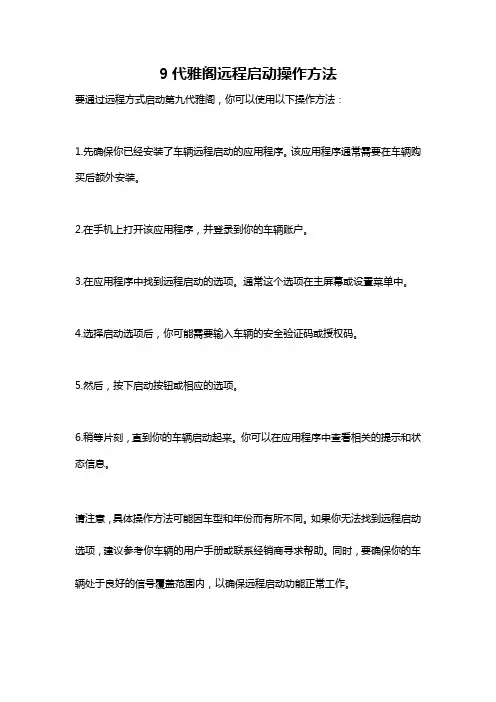 9 代雅阁远程启动操作方法

要通过远程方式启动第九代雅阁，你可以使用以下操作方法：

1.先确保你已经安装了车辆远程启动的应用程序。该应用程序通常需要在车辆购买后额外安装。

2.在手机上打开该应用程序，并登录到你的车辆账户。

3.在应用程序中找到远程启动的选项。通常这个选项在主屏幕或设置菜单中。

4.选择启动选项后，你可能需要输入车辆的安全验证码或授权码。

5.然后，按下启动按钮或相应的选项。

6.稍等片刻，直到你的车辆启动起来。你可以在应用程序中查看相关的提示和状态信息。

请注意，具体操作方法可能因车型和年份而有所不同。如果你无法找到远程启动选项，建议参考你车辆的用户手册或联系经销商寻求帮助。同时，要确保你的车辆处于良好的信号覆盖范围内，以确保远程启动功能正常工作。